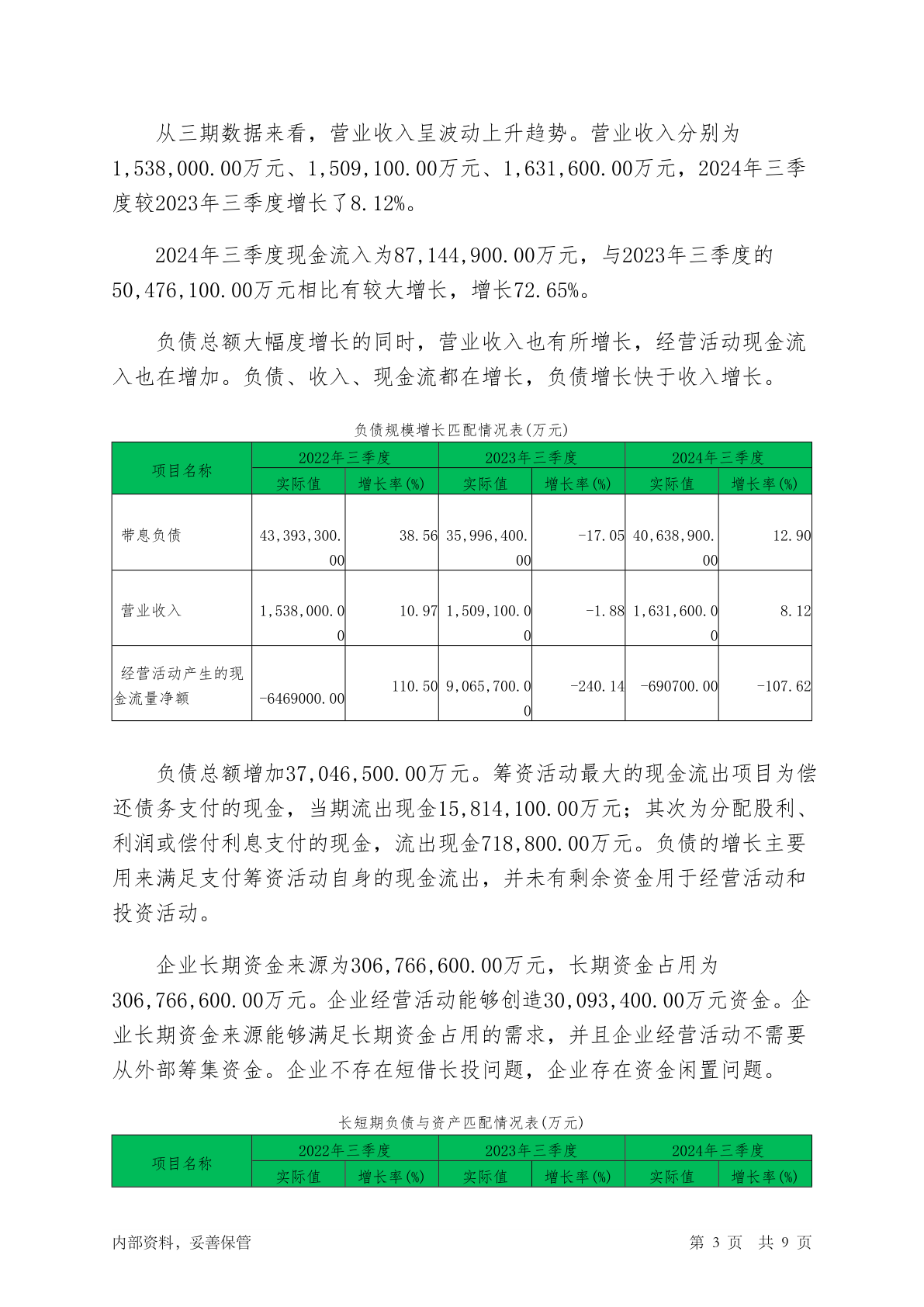 从三期数据来看，营业收入呈波动上升趋势。营业收入分别为1,538,000.00万元、1,509,100.00万元、1,631,600.00万元，2024年三季度较2023年三季度增长了8.12%。

2024年三季度现金流入为87,144,900.00万元，与2023年三季度的50,476,100.00万元相比有较大增长，增长72.65%。

负债总额大幅度增长的同时，营业收入也有所增长，经营活动现金流入也在增加。负债、收入、现金流都在增长，负债增长快于收入增长。

负债规模增长匹配情况表(万元)

| 项目名称 | 2022年三季度 实际值 | 2022年三季度 增长率(%) | 2023年三季度 实际值 | 2023年三季度 增长率(%) | 2024年三季度 实际值 | 2024年三季度 增长率(%) |
|---|---|---|---|---|---|---|
| 带息负债 | 43,393,300.00 | 38.56 | 35,996,400.00 | -17.05 | 40,638,900.00 | 12.90 |
| 营业收入 | 1,538,000.00 | 10.97 | 1,509,100.00 | -1.88 | 1,631,600.00 | 8.12 |
| 经营活动产生的现金流量净额 | -6469000.00 | 110.50 | 9,065,700.00 | -240.14 | -690700.00 | -107.62 |

负债总额增加37,046,500.00万元。筹资活动最大的现金流出项目为偿还债务支付的现金，当期流出现金15,814,100.00万元；其次为分配股利、利润或偿付利息支付的现金，流出现金718,800.00万元。负债的增长主要用来满足支付筹资活动自身的现金流出，并未有剩余资金用于经营活动和投资活动。

企业长期资金来源为306,766,600.00万元，长期资金占用为306,766,600.00万元。企业经营活动能够创造30,093,400.00万元资金。企业长期资金来源能够满足长期资金占用的需求，并且企业经营活动不需要从外部筹集资金。企业不存在短借长投问题，企业存在资金闲置问题。

长短期负债与资产匹配情况表(万元)

| 项目名称 | 2022年三季度 实际值 | 2022年三季度 增长率(%) | 2023年三季度 实际值 | 2023年三季度 增长率(%) | 2024年三季度 实际值 | 2024年三季度 增长率(%) |
|---|---|---|---|---|---|---|

内部资料，妥善保管 第 3 页 共 9 页